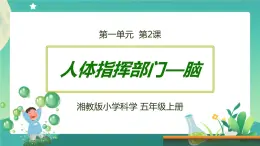 第一单元 第2课

人体指挥部门—脑

湘教版小学科学 五年级上册